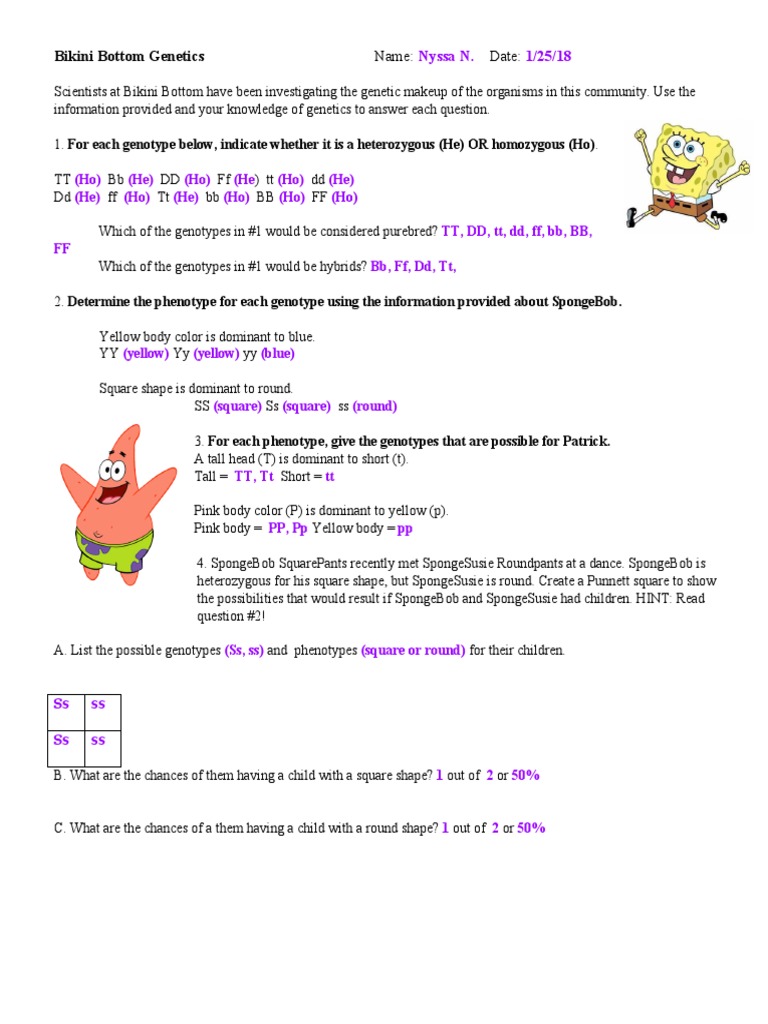 Bikini Bottom Genetics Name: Nyssa N. Date: 1/25/18

Scientists at Bikini Bottom have been investigating the genetic makeup of the organisms in this community. Use the information provided and your knowledge of genetics to answer each question.

1. For each genotype below, indicate whether it is a heterozygous (He) OR homozygous (Ho).

TT (Ho) Bb (He) DD (Ho) Ff (He) tt (Ho) dd (He)
Dd (He) ff (Ho) Tt (He) bb (Ho) BB (Ho) FF (Ho)

Which of the genotypes in #1 would be considered purebred? TT, DD, tt, dd, ff, bb, BB, FF

Which of the genotypes in #1 would be hybrids? Bb, Ff, Dd, Tt,

2. Determine the phenotype for each genotype using the information provided about SpongeBob.

Yellow body color is dominant to blue.
YY (yellow) Yy (yellow) yy (blue)

Square shape is dominant to round.
SS (square) Ss (square) ss (round)

3. For each phenotype, give the genotypes that are possible for Patrick.
A tall head (T) is dominant to short (t).
Tall = TT, Tt Short = tt

Pink body color (P) is dominant to yellow (p).
Pink body = PP, Pp Yellow body = pp

4. SpongeBob SquarePants recently met SpongeSusie Roundpants at a dance. SpongeBob is heterozygous for his square shape, but SpongeSusie is round. Create a Punnett square to show the possibilities that would result if SpongeBob and SpongeSusie had children. HINT: Read question #2!

A. List the possible genotypes (Ss, ss) and phenotypes (square or round) for their children.

| Ss | ss |
|---|---|
| Ss | ss |

B. What are the chances of them having a child with a square shape? 1 out of 2 or 50%

C. What are the chances of a them having a child with a round shape? 1 out of 2 or 50%